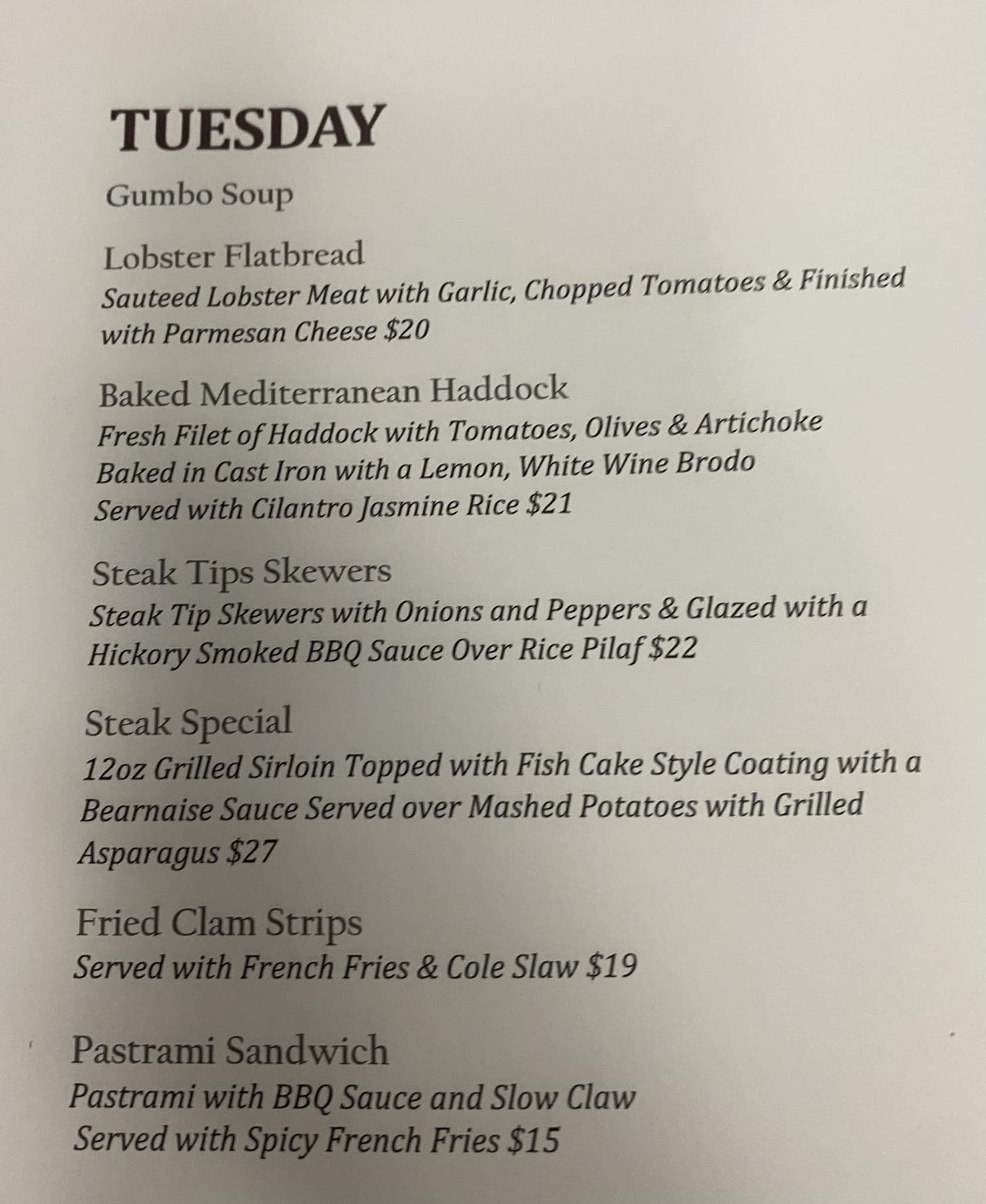 TUESDAY

Gumbo Soup

Lobster Flatbread
Sauteed Lobster Meat with Garlic, Chopped Tomatoes & Finished with Parmesan Cheese $20

Baked Mediterranean Haddock
Fresh Filet of Haddock with Tomatoes, Olives & Artichoke Baked in Cast Iron with a Lemon, White Wine Brodo Served with Cilantro Jasmine Rice $21

Steak Tips Skewers
Steak Tip Skewers with Onions and Peppers & Glazed with a Hickory Smoked BBQ Sauce Over Rice Pilaf $22

Steak Special
12oz Grilled Sirloin Topped with Fish Cake Style Coating with a Bearnaise Sauce Served over Mashed Potatoes with Grilled Asparagus $27

Fried Clam Strips
Served with French Fries & Cole Slaw $19

Pastrami Sandwich
Pastrami with BBQ Sauce and Slow Claw
Served with Spicy French Fries $15